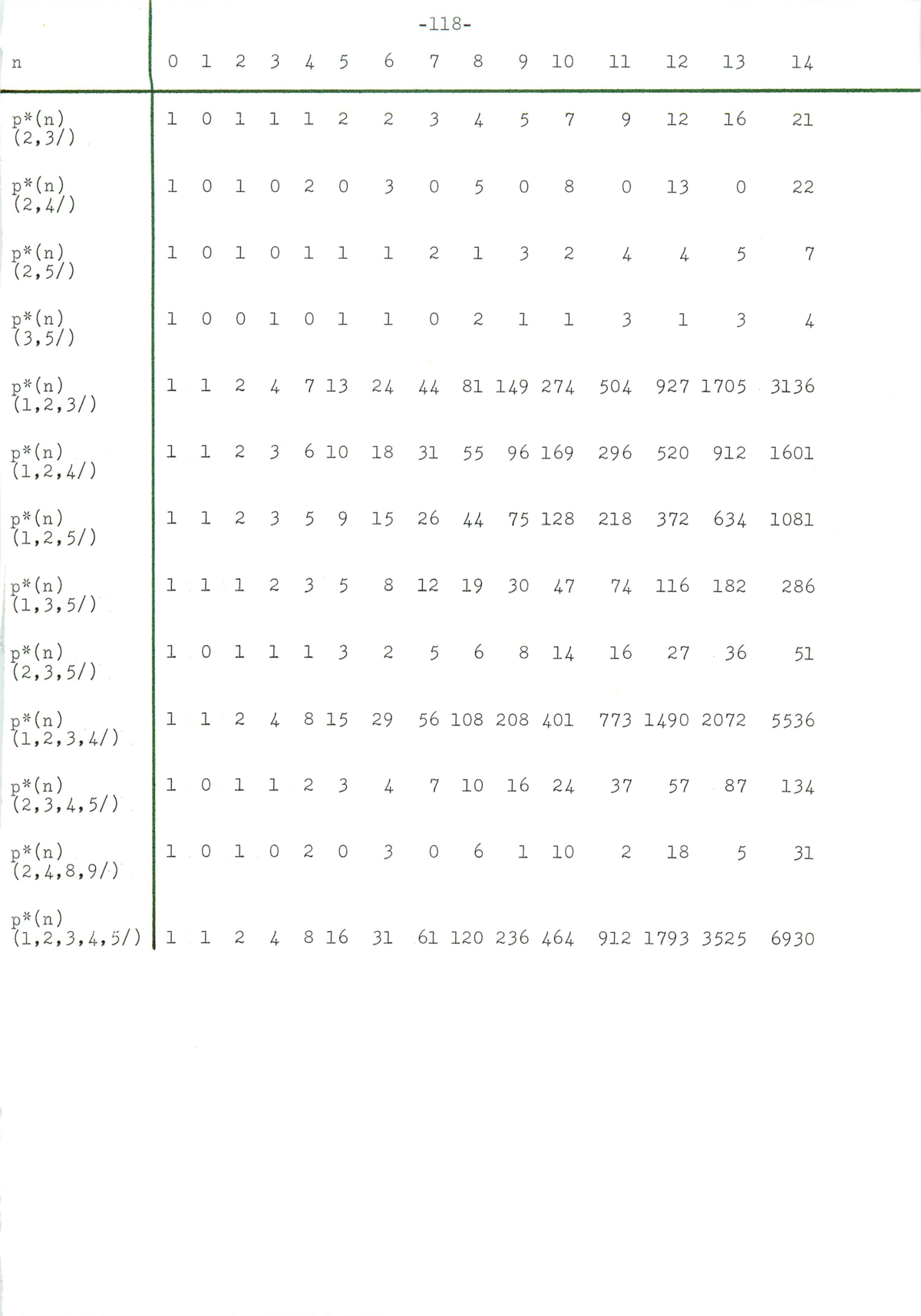 -118-

| n | 0 | 1 | 2 | 3 | 4 | 5 | 6 | 7 | 8 | 9 | 10 | 11 | 12 | 13 | 14 |
|---|---|---|---|---|---|---|---|---|---|---|---|---|---|---|---|
| p*(n) (2,3/) | 1 | 0 | 1 | 1 | 1 | 2 | 2 | 3 | 4 | 5 | 7 | 9 | 12 | 16 | 21 |
| p*(n) (2,4/) | 1 | 0 | 1 | 0 | 2 | 0 | 3 | 0 | 5 | 0 | 8 | 0 | 13 | 0 | 22 |
| p*(n) (2,5/) | 1 | 0 | 1 | 0 | 1 | 1 | 1 | 2 | 1 | 3 | 2 | 4 | 4 | 5 | 7 |
| p*(n) (3,5/) | 1 | 0 | 0 | 1 | 0 | 1 | 1 | 0 | 2 | 1 | 1 | 3 | 1 | 3 | 4 |
| p*(n) (1,2,3/) | 1 | 1 | 2 | 4 | 7 | 13 | 24 | 44 | 81 | 149 | 274 | 504 | 927 | 1705 | 3136 |
| p*(n) (1,2,4/) | 1 | 1 | 2 | 3 | 6 | 10 | 18 | 31 | 55 | 96 | 169 | 296 | 520 | 912 | 1601 |
| p*(n) (1,2,5/) | 1 | 1 | 2 | 3 | 5 | 9 | 15 | 26 | 44 | 75 | 128 | 218 | 372 | 634 | 1081 |
| p*(n) (1,3,5/) | 1 | 1 | 1 | 2 | 3 | 5 | 8 | 12 | 19 | 30 | 47 | 74 | 116 | 182 | 286 |
| p*(n) (2,3,5/) | 1 | 0 | 1 | 1 | 1 | 3 | 2 | 5 | 6 | 8 | 14 | 16 | 27 | 36 | 51 |
| p*(n) (1,2,3,4/) | 1 | 1 | 2 | 4 | 8 | 15 | 29 | 56 | 108 | 208 | 401 | 773 | 1490 | 2072 | 5536 |
| p*(n) (2,3,4,5/) | 1 | 0 | 1 | 1 | 2 | 3 | 4 | 7 | 10 | 16 | 24 | 37 | 57 | 87 | 134 |
| p*(n) (2,4,8,9/) | 1 | 0 | 1 | 0 | 2 | 0 | 3 | 0 | 6 | 1 | 10 | 2 | 18 | 5 | 31 |
| p*(n) (1,2,3,4,5/) | 1 | 1 | 2 | 4 | 8 | 16 | 31 | 61 | 120 | 236 | 464 | 912 | 1793 | 3525 | 6930 |